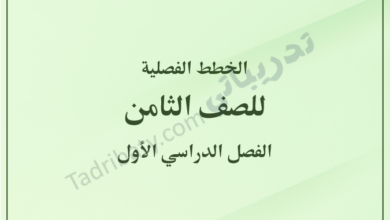 الخطط الفصلية

للصف الثامن

الفصل الدراسي الأول

تدريباتي

Tadribaty.com